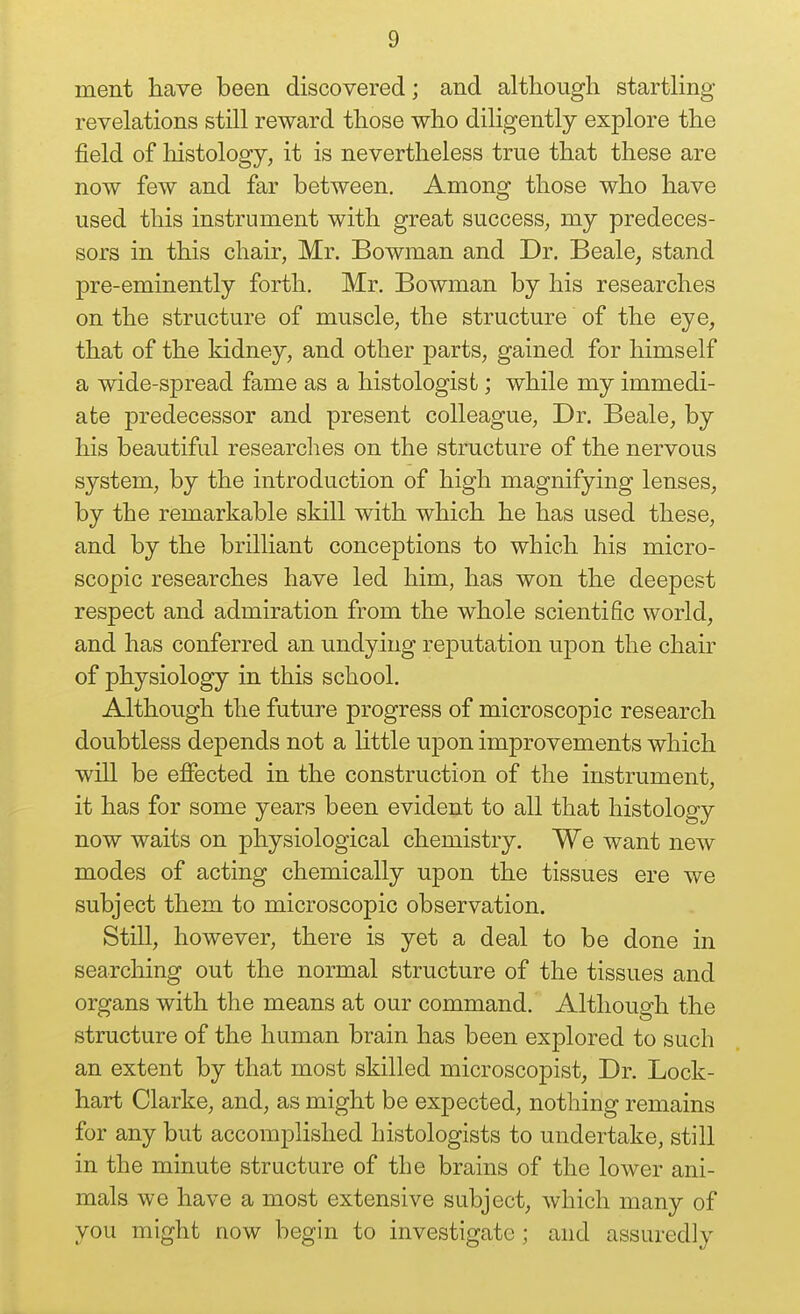 9

ment have been discovered; and although startling revelations still reward those who diligently explore the field of histology, it is nevertheless true that these are now few and far between. Among those who have used this instrument with great success, my predecessors in this chair, Mr. Bowman and Dr. Beale, stand pre-eminently forth. Mr. Bowman by his researches on the structure of muscle, the structure of the eye, that of the kidney, and other parts, gained for himself a wide-spread fame as a histologist; while my immediate predecessor and present colleague, Dr. Beale, by his beautiful researches on the structure of the nervous system, by the introduction of high magnifying lenses, by the remarkable skill with which he has used these, and by the brilliant conceptions to which his microscopic researches have led him, has won the deepest respect and admiration from the whole scientific world, and has conferred an undying reputation upon the chair of physiology in this school.

Although the future progress of microscopic research doubtless depends not a little upon improvements which will be effected in the construction of the instrument, it has for some years been evident to all that histology now waits on physiological chemistry. We want new modes of acting chemically upon the tissues ere we subject them to microscopic observation.

Still, however, there is yet a deal to be done in searching out the normal structure of the tissues and organs with the means at our command. Although the structure of the human brain has been explored to such an extent by that most skilled microscopist, Dr. Lockhart Clarke, and, as might be expected, nothing remains for any but accomplished histologists to undertake, still in the minute structure of the brains of the lower animals we have a most extensive subject, which many of you might now begin to investigate; and assuredly